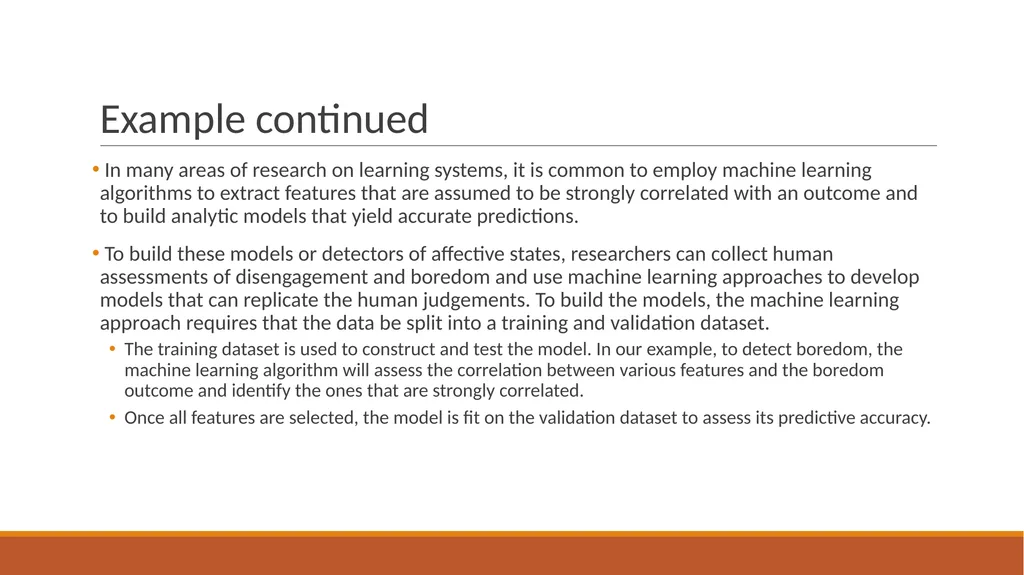 Example continued

• In many areas of research on learning systems, it is common to employ machine learning algorithms to extract features that are assumed to be strongly correlated with an outcome and to build analytic models that yield accurate predictions.

• To build these models or detectors of affective states, researchers can collect human assessments of disengagement and boredom and use machine learning approaches to develop models that can replicate the human judgements. To build the models, the machine learning approach requires that the data be split into a training and validation dataset.

• The training dataset is used to construct and test the model. In our example, to detect boredom, the machine learning algorithm will assess the correlation between various features and the boredom outcome and identify the ones that are strongly correlated.

• Once all features are selected, the model is fit on the validation dataset to assess its predictive accuracy.